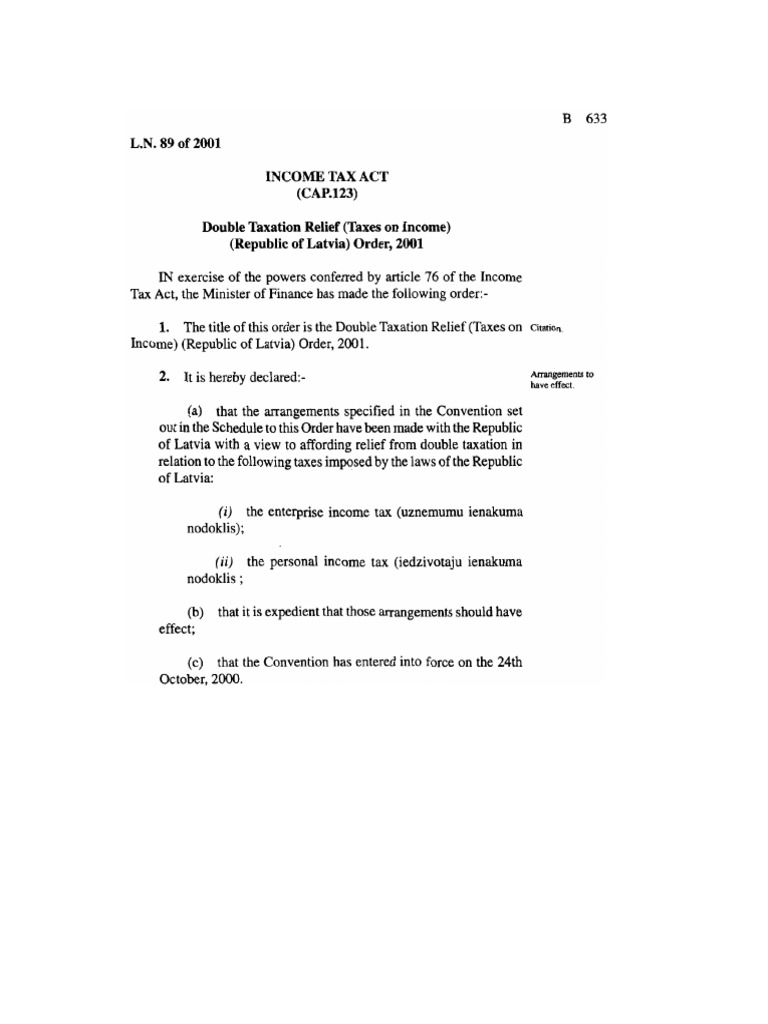 B 633

L.N. 89 of 2001

INCOME TAX ACT
(CAP.123)

Double Taxation Relief (Taxes on Income)
(Republic of Latvia) Order, 2001

IN exercise of the powers conferred by article 76 of the Income Tax Act, the Minister of Finance has made the following order:-

1. The title of this order is the Double Taxation Relief (Taxes on Income) (Republic of Latvia) Order, 2001.

Citation.

2. It is hereby declared:-

Arrangements to have effect.

(a) that the arrangements specified in the Convention set out in the Schedule to this Order have been made with the Republic of Latvia with a view to affording relief from double taxation in relation to the following taxes imposed by the laws of the Republic of Latvia:

(i) the enterprise income tax (uznemumu ienakuma nodoklis);

(ii) the personal income tax (iedzivotaju ienakuma nodoklis ;

(b) that it is expedient that those arrangements should have effect;

(c) that the Convention has entered into force on the 24th October, 2000.